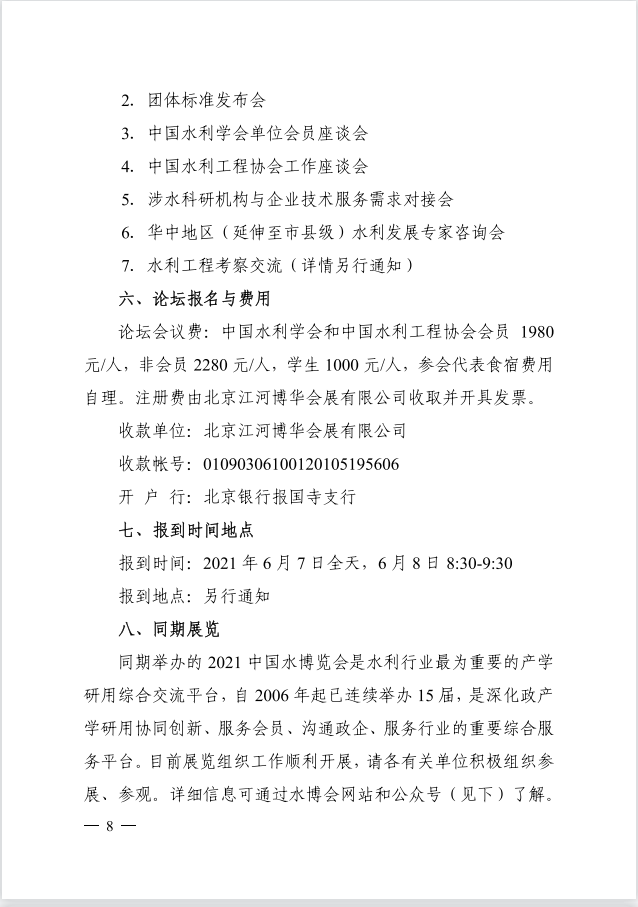 2. 团体标准发布会

3. 中国水利学会单位会员座谈会

4. 中国水利工程协会工作座谈会

5. 涉水科研机构与企业技术服务需求对接会

6. 华中地区（延伸至市县级）水利发展专家咨询会

7. 水利工程考察交流（详情另行通知）

六、论坛报名与费用

论坛会议费：中国水利学会和中国水利工程协会会员 1980 元/人，非会员 2280 元/人，学生 1000 元/人，参会代表食宿费用自理。注册费由北京江河博华会展有限公司收取并开具发票。

收款单位：北京江河博华会展有限公司

收款帐号：01090306100120105195606

开 户 行：北京银行报国寺支行

七、报到时间地点

报到时间：2021 年 6 月 7 日全天，6 月 8 日 8:30-9:30

报到地点：另行通知

八、同期展览

同期举办的 2021 中国水博览会是水利行业最为重要的产学研用综合交流平台，自 2006 年起已连续举办 15 届，是深化政产学研用协同创新、服务会员、沟通政企、服务行业的重要综合服务平台。目前展览组织工作顺利开展，请各有关单位积极组织参展、参观。详细信息可通过水博会网站和公众号（见下）了解。

— 8 —